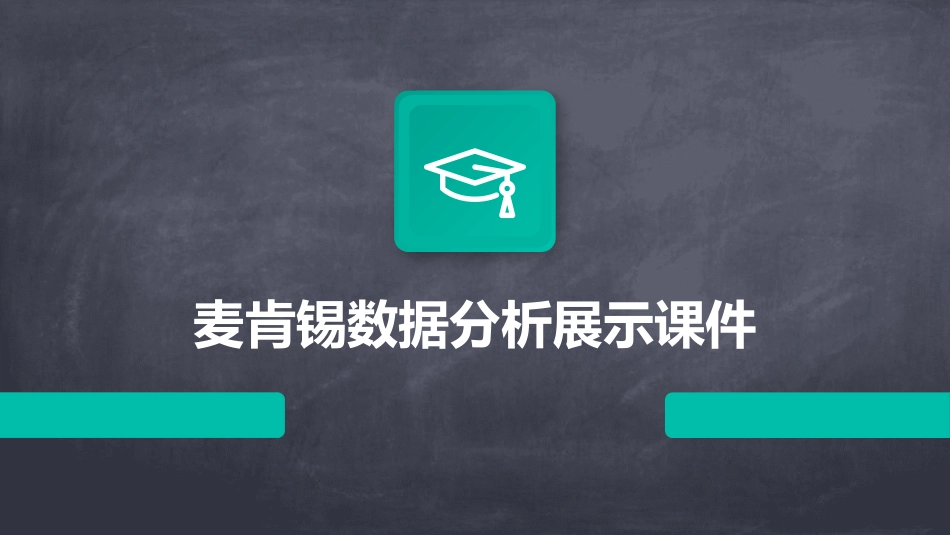 麦肯锡数据分析展示课件